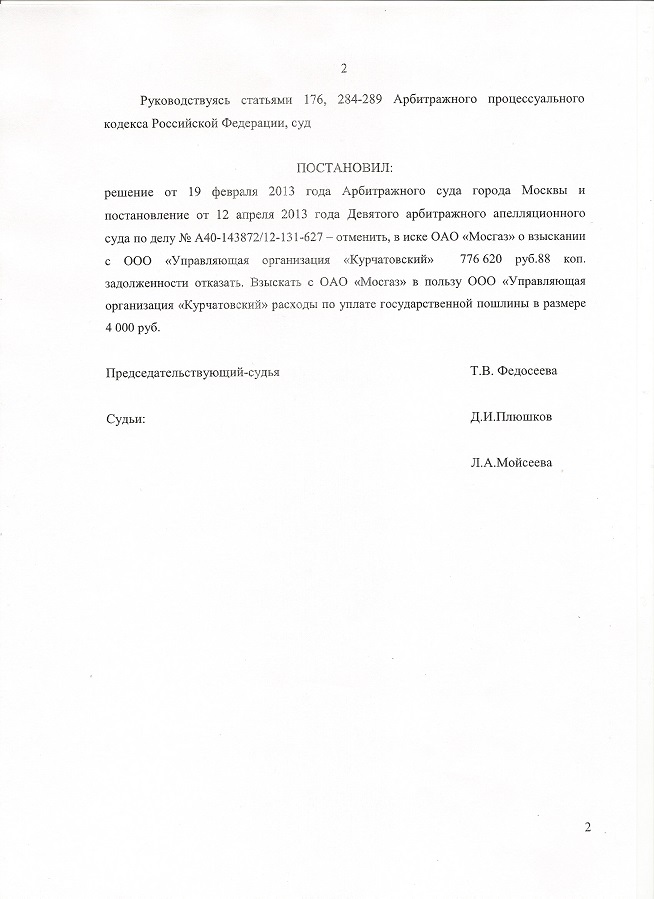 2

Руководствуясь статьями 176, 284-289 Арбитражного процессуального кодекса Российской Федерации, суд

ПОСТАНОВИЛ:

решение от 19 февраля 2013 года Арбитражного суда города Москвы и постановление от 12 апреля 2013 года Девятого арбитражного апелляционного суда по делу № А40-143872/12-131-627 – отменить, в иске ОАО «Мосгаз» о взыскании с ООО «Управляющая организация «Курчатовский» 776 620 руб.88 коп. задолженности отказать. Взыскать с ОАО «Мосгаз» в пользу ООО «Управляющая организация «Курчатовский» расходы по уплате государственной пошлины в размере 4 000 руб.

Председательствующий-судья Т.В. Федосеева

Судьи: Д.И.Плюшков

Л.А.Мойсеева

2